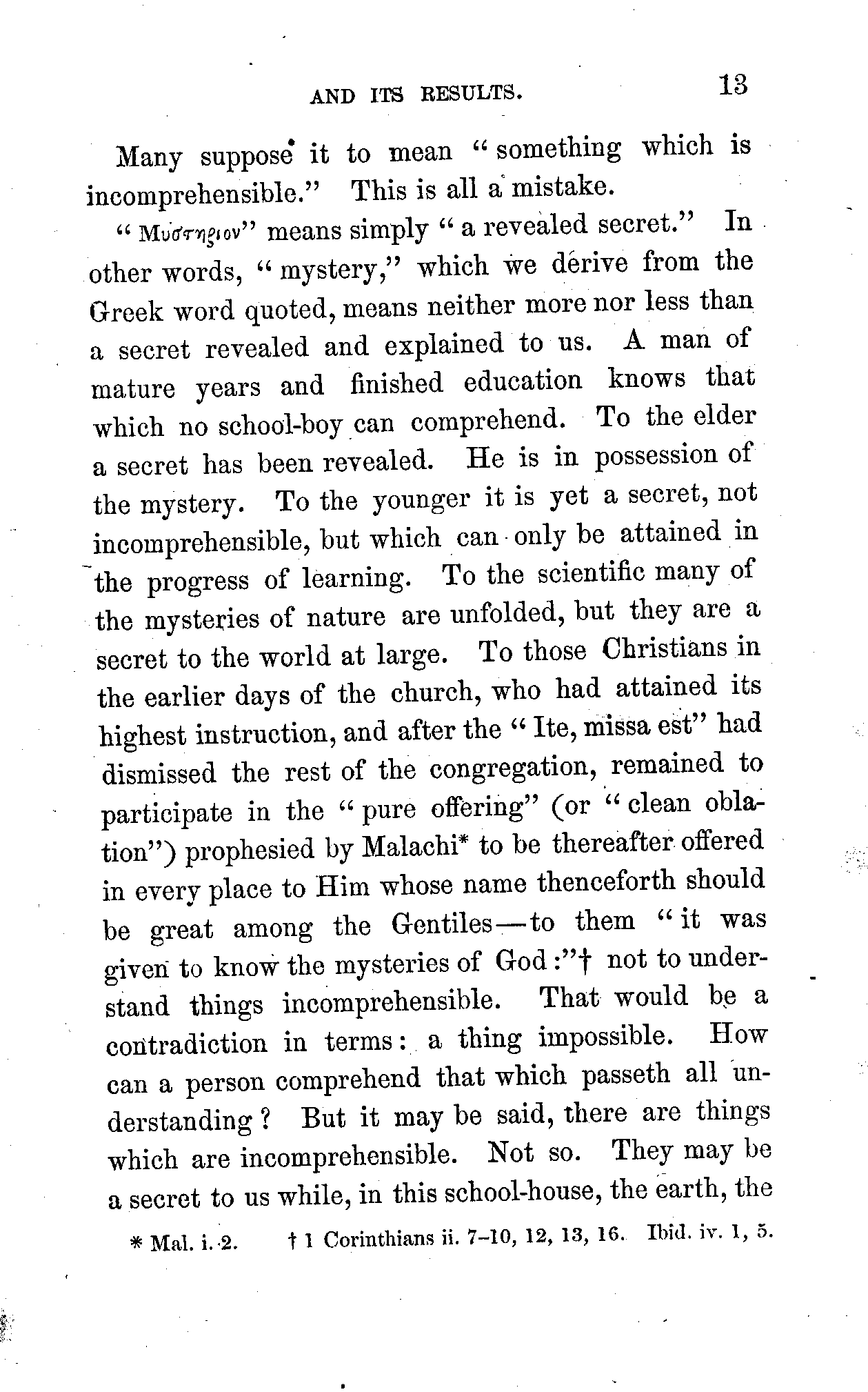 AND ITS RESULTS. 13

Many suppose it to mean "something which is incomprehensible." This is all a mistake.

"Μυστηριον" means simply "a revealed secret." In other words, "mystery," which we derive from the Greek word quoted, means neither more nor less than a secret revealed and explained to us. A man of mature years and finished education knows that which no school-boy can comprehend. To the elder a secret has been revealed. He is in possession of the mystery. To the younger it is yet a secret, not incomprehensible, but which can only be attained in the progress of learning. To the scientific many of the mysteries of nature are unfolded, but they are a secret to the world at large. To those Christians in the earlier days of the church, who had attained its highest instruction, and after the "Ite, missa est" had dismissed the rest of the congregation, remained to participate in the "pure offering" (or "clean oblation") prophesied by Malachi* to be thereafter offered in every place to Him whose name thenceforth should be great among the Gentiles—to them "it was given to know the mysteries of God:"† not to understand things incomprehensible. That would be a contradiction in terms: a thing impossible. How can a person comprehend that which passeth all understanding? But it may be said, there are things which are incomprehensible. Not so. They may be a secret to us while, in this school-house, the earth, the

* Mal. i. 2. † 1 Corinthians ii. 7–10, 12, 13, 16. Ibid. iv. 1, 5.